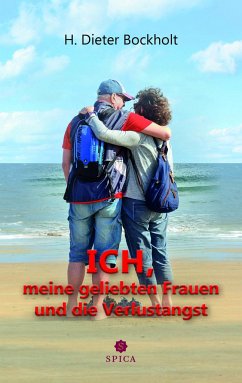 H. Dieter Bockholt

ICH,
meine geliebten Frauen
und die Verlustangst

S
SPICA